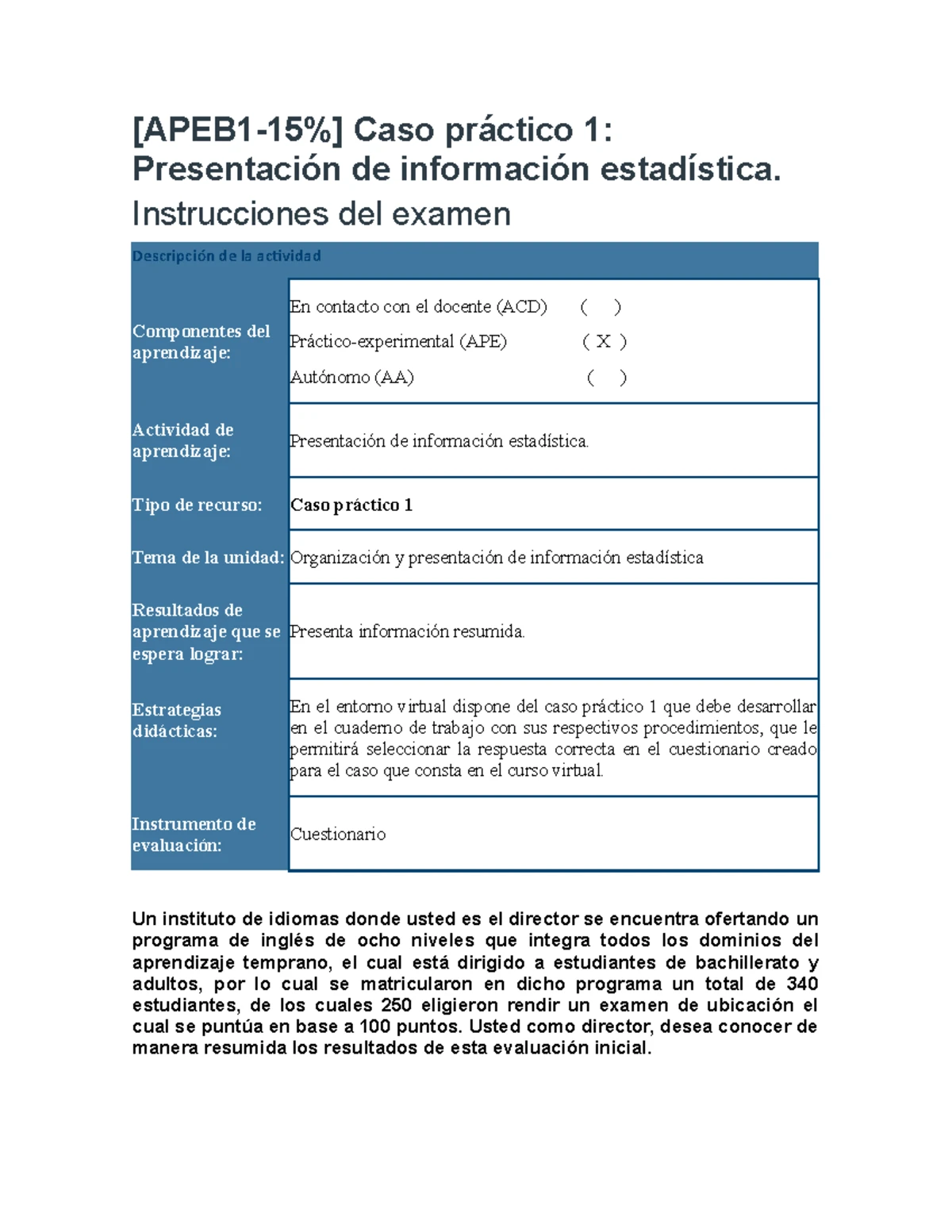 [APEB1-15%] Caso práctico 1: Presentación de información estadística.

Instrucciones del examen

| Descripción de la actividad | |
|---|---|
| Componentes del aprendizaje: | En contacto con el docente (ACD) ( ) Práctico-experimental (APE) ( X ) Autónomo (AA) ( ) |
| Actividad de aprendizaje: | Presentación de información estadística. |
| Tipo de recurso: | Caso práctico 1 |
| Tema de la unidad: | Organización y presentación de información estadística |
| Resultados de aprendizaje que se espera lograr: | Presenta información resumida. |
| Estrategias didácticas: | En el entorno virtual dispone del caso práctico 1 que debe desarrollar en el cuaderno de trabajo con sus respectivos procedimientos, que le permitirá seleccionar la respuesta correcta en el cuestionario creado para el caso que consta en el curso virtual. |
| Instrumento de evaluación: | Cuestionario |

Un instituto de idiomas donde usted es el director se encuentra ofertando un programa de inglés de ocho niveles que integra todos los dominios del aprendizaje temprano, el cual está dirigido a estudiantes de bachillerato y adultos, por lo cual se matricularon en dicho programa un total de 340 estudiantes, de los cuales 250 eligieron rendir un examen de ubicación el cual se puntúa en base a 100 puntos. Usted como director, desea conocer de manera resumida los resultados de esta evaluación inicial.